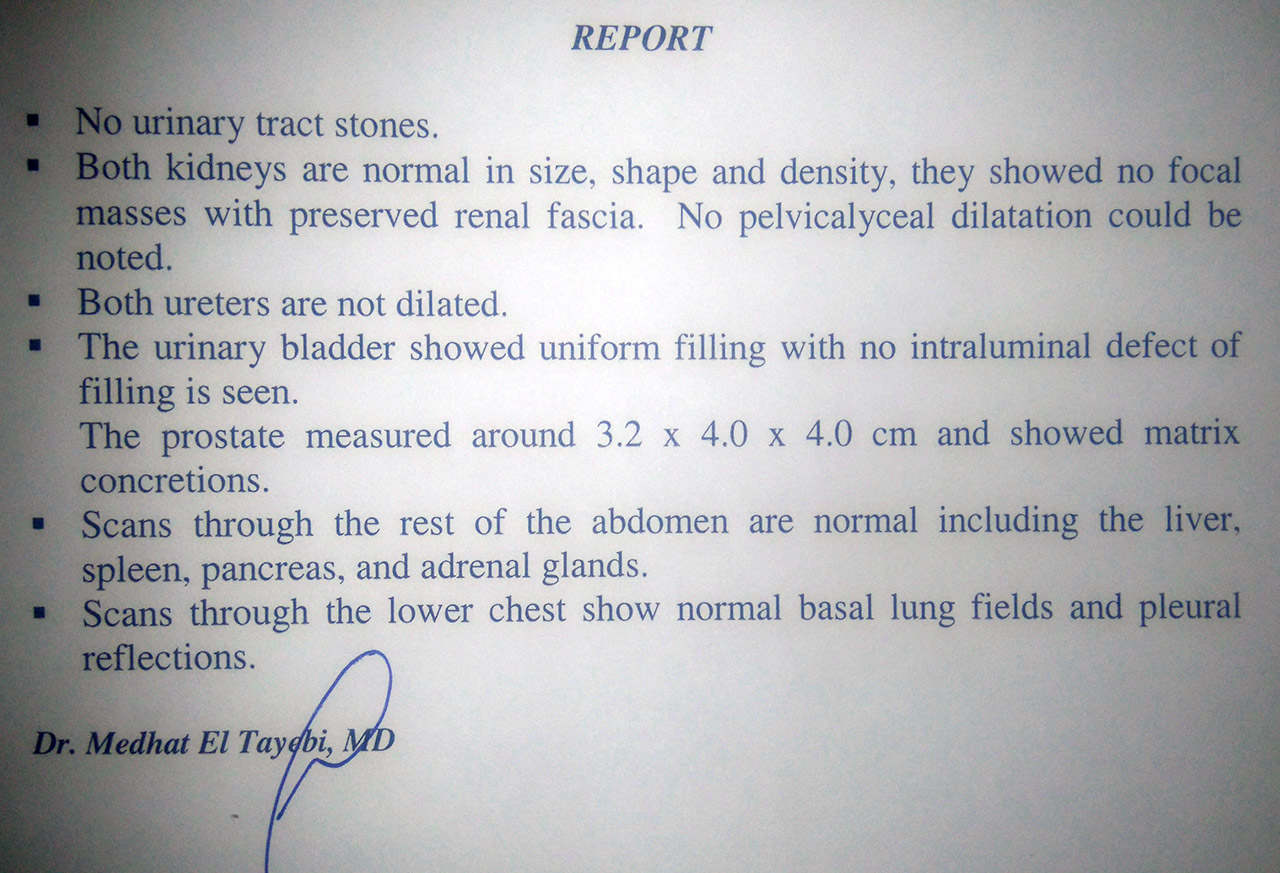 REPORT

▪ No urinary tract stones.
▪ Both kidneys are normal in size, shape and density, they showed no focal masses with preserved renal fascia. No pelvicalyceal dilatation could be noted.
▪ Both ureters are not dilated.
▪ The urinary bladder showed uniform filling with no intraluminal defect of filling is seen.
The prostate measured around 3.2 x 4.0 x 4.0 cm and showed matrix concretions.
▪ Scans through the rest of the abdomen are normal including the liver, spleen, pancreas, and adrenal glands.
▪ Scans through the lower chest show normal basal lung fields and pleural reflections.

Dr. Medhat El Tayebi, MD